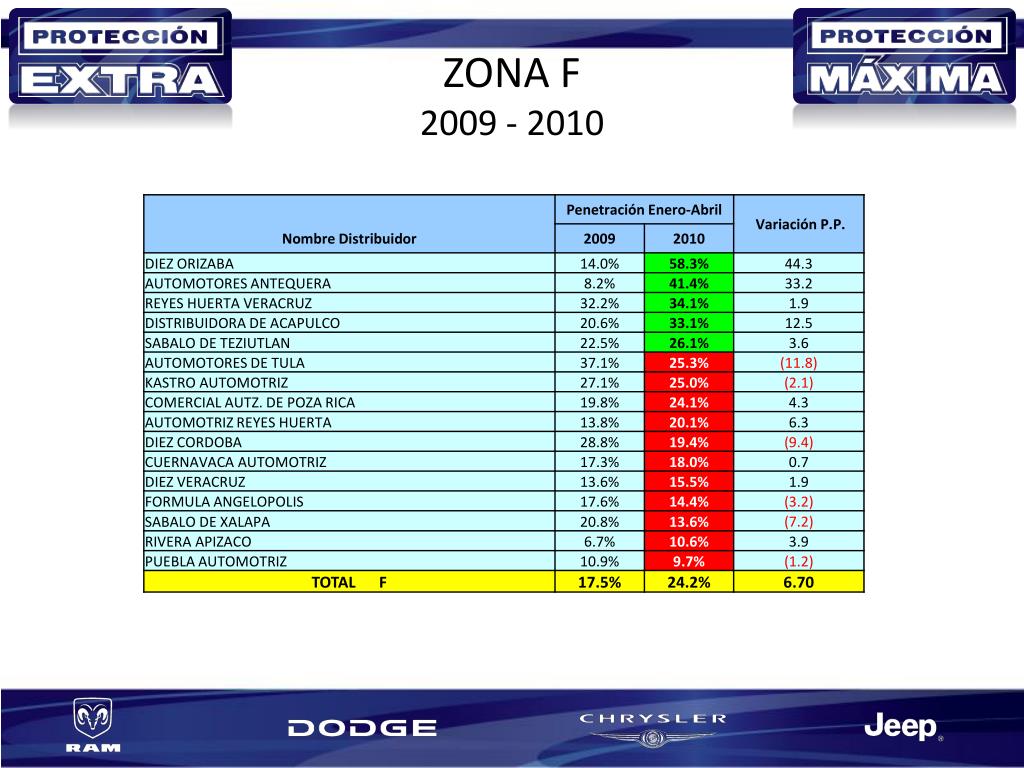 PROTECCIÓN EXTRA

ZONA F
2009 - 2010

PROTECCIÓN MÁXIMA

| Nombre Distribuidor | Penetración Enero-Abril 2009 | Penetración Enero-Abril 2010 | Variación P.P. |
|---|---|---|---|
| DIEZ ORIZABA | 14.0% | 58.3% | 44.3 |
| AUTOMOTORES ANTEQUERA | 8.2% | 41.4% | 33.2 |
| REYES HUERTA VERACRUZ | 32.2% | 34.1% | 1.9 |
| DISTRIBUIDORA DE ACAPULCO | 20.6% | 33.1% | 12.5 |
| SABALO DE TEZIUTLAN | 22.5% | 26.1% | 3.6 |
| AUTOMOTORES DE TULA | 37.1% | 25.3% | (11.8) |
| KASTRO AUTOMOTRIZ | 27.1% | 25.0% | (2.1) |
| COMERCIAL AUTZ. DE POZA RICA | 19.8% | 24.1% | 4.3 |
| AUTOMOTRIZ REYES HUERTA | 13.8% | 20.1% | 6.3 |
| DIEZ CORDOBA | 28.8% | 19.4% | (9.4) |
| CUERNAVACA AUTOMOTRIZ | 17.3% | 18.0% | 0.7 |
| DIEZ VERACRUZ | 13.6% | 15.5% | 1.9 |
| FORMULA ANGELOPOLIS | 17.6% | 14.4% | (3.2) |
| SABALO DE XALAPA | 20.8% | 13.6% | (7.2) |
| RIVERA APIZACO | 6.7% | 10.6% | 3.9 |
| PUEBLA AUTOMOTRIZ | 10.9% | 9.7% | (1.2) |
| TOTAL F | 17.5% | 24.2% | 6.70 |

RAM DODGE CHRYSLER Jeep